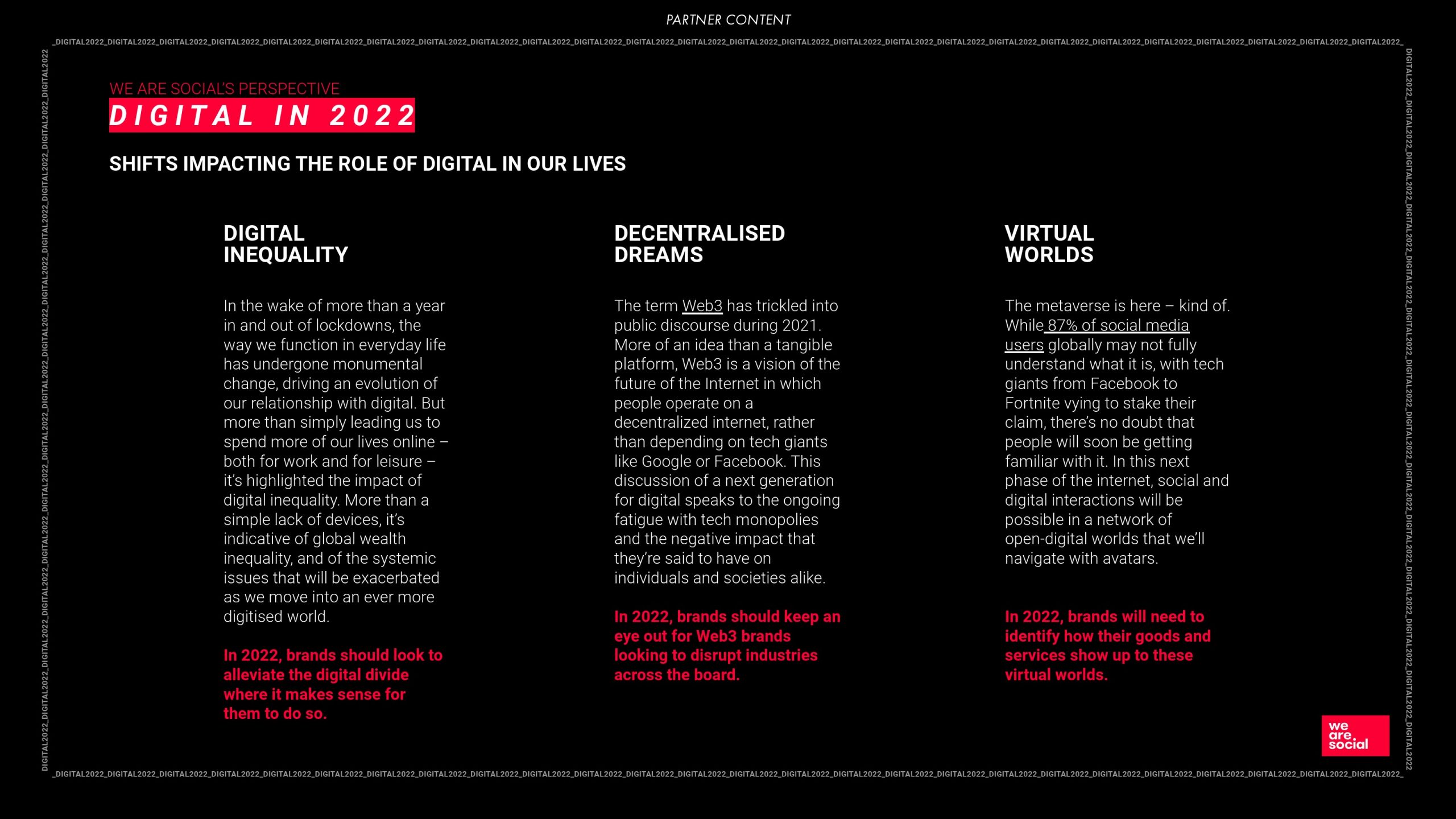 PARTNER CONTENT

_DIGITAL2022_DIGITAL2022_DIGITAL2022_DIGITAL2022_DIGITAL2022_DIGITAL2022_DIGITAL2022_DIGITAL2022_DIGITAL2022_DIGITAL2022_DIGITAL2022_DIGITAL2022_DIGITAL2022_DIGITAL2022_DIGITAL2022_DIGITAL2022_DIGITAL2022_DIGITAL2022_DIGITAL2022_DIGITAL2022_DIGITAL2022_DIGITAL2022_DIGITAL2022_DIGITAL2022_DIGITAL2022_DIGITAL2022_

WE ARE SOCIAL'S PERSPECTIVE
DIGITAL IN 2022

SHIFTS IMPACTING THE ROLE OF DIGITAL IN OUR LIVES

DIGITAL INEQUALITY

In the wake of more than a year in and out of lockdowns, the way we function in everyday life has undergone monumental change, driving an evolution of our relationship with digital. But more than simply leading us to spend more of our lives online – both for work and for leisure – it's highlighted the impact of digital inequality. More than a simple lack of devices, it's indicative of global wealth inequality, and of the systemic issues that will be exacerbated as we move into an ever more digitised world.

In 2022, brands should look to alleviate the digital divide where it makes sense for them to do so.

DECENTRALISED DREAMS

The term Web3 has trickled into public discourse during 2021. More of an idea than a tangible platform, Web3 is a vision of the future of the Internet in which people operate on a decentralized internet, rather than depending on tech giants like Google or Facebook. This discussion of a next generation for digital speaks to the ongoing fatigue with tech monopolies and the negative impact that they're said to have on individuals and societies alike.

In 2022, brands should keep an eye out for Web3 brands looking to disrupt industries across the board.

VIRTUAL WORLDS

The metaverse is here – kind of. While 87% of social media users globally may not fully understand what it is, with tech giants from Facebook to Fortnite vying to stake their claim, there's no doubt that people will soon be getting familiar with it. In this next phase of the internet, social and digital interactions will be possible in a network of open-digital worlds that we'll navigate with avatars.

In 2022, brands will need to identify how their goods and services show up to these virtual worlds.

we are. social

_DIGITAL2022_DIGITAL2022_DIGITAL2022_DIGITAL2022_DIGITAL2022_DIGITAL2022_DIGITAL2022_DIGITAL2022_DIGITAL2022_DIGITAL2022_DIGITAL2022_DIGITAL2022_DIGITAL2022_DIGITAL2022_DIGITAL2022_DIGITAL2022_DIGITAL2022_DIGITAL2022_DIGITAL2022_DIGITAL2022_DIGITAL2022_DIGITAL2022_DIGITAL2022_DIGITAL2022_DIGITAL2022_DIGITAL2022_